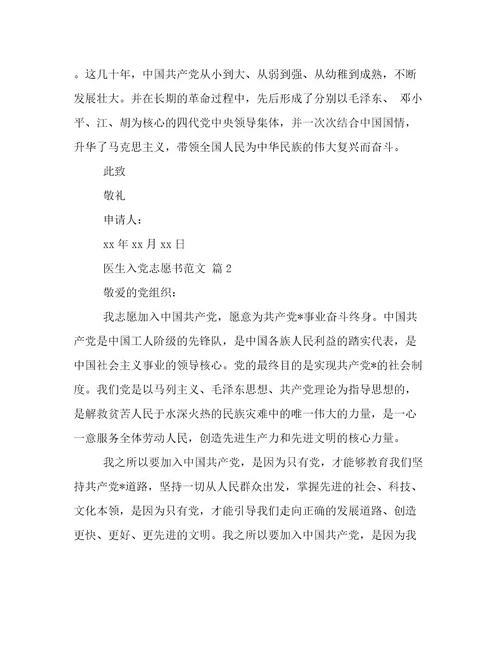 。这几十年，中国共产党从小到大、从弱到强、从幼稚到成熟，不断发展壮大。并在长期的革命过程中，先后形成了分别以毛泽东、 邓小平、江、胡为核心的四代党中央领导集体，并一次次结合中国国情，升华了马克思主义，带领全国人民为中华民族的伟大复兴而奋斗。

此致

敬礼

申请人：

xx 年 xx 月 xx 日

医生入党志愿书范文 篇 2

敬爱的党组织：

我志愿加入中国共产党，愿意为共产党*事业奋斗终身。中国共产党是中国工人阶级的先锋队，是中国各族人民利益的踏实代表，是中国社会主义事业的领导核心。党的最终目的是实现共产党*的社会制度。我们党是以马列主义、毛泽东思想、共产党理论为指导思想的，是解救贫苦人民于水深火热的民族灾难中的唯一伟大的力量，是一心一意服务全体劳动人民，创造先进生产力和先进文明的核心力量。

我之所以要加入中国共产党，是因为只有党，才能够教育我们坚持共产党*道路，坚持一切从人民群众出发，掌握先进的社会、科技、文化本领，是因为只有党，才能引导我们走向正确的发展道路、创造更快、更好、更先进的文明。我之所以要加入中国共产党，是因为我